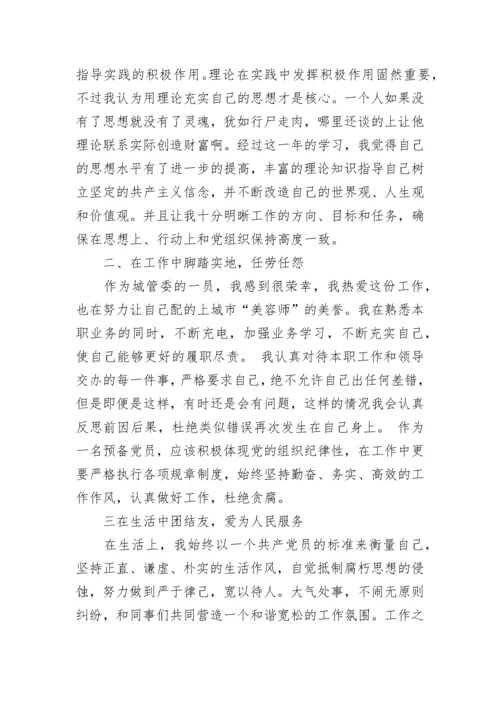 指导实践的积极作用。理论在实践中发挥积极作用固然重要，不过我认为用理论充实自己的思想才是核心。一个人如果没有了思想就没有了灵魂，犹如行尸走肉，哪里还谈的上让他理论联系实际创造财富啊。经过这一年的学习，我觉得自己的思想水平有了进一步的提高，丰富的理论知识指导自己树立坚定的共产主义信念，并不断改造自己的世界观、人生观和价值观。并且让我十分明晰工作的方向、目标和任务，确保在思想上、行动上和党组织保持高度一致。

二、在工作中脚踏实地，任劳任怨

作为城管委的一员，我感到很荣幸，我热爱这份工作，也在努力让自己配的上城市“美容师”的美誉。我在熟悉本职业务的同时，不断充电，加强业务学习，不断充实自己，使自己能够更好的履职尽责。 我认真对待本职工作和领导交办的每一件事，严格要求自己，绝不允许自己出任何差错，但是即便是这样，有时还是会有问题，这样的情况我会认真反思前因后果，杜绝类似错误再次发生在自己身上。 作为一名预备党员，应该积极体现党的组织纪律性，在工作中更要严格执行各项规章制度，始终坚持勤奋、务实、高效的工作作风，认真做好工作，杜绝贪腐。

三在生活中团结友，爱为人民服务

在生活上，我始终以一个共产党员的标准来衡量自己，坚持正直、谦虚、朴实的生活作风，自觉抵制腐朽思想的侵蚀，努力做到严于律己，宽以待人。大气处事，不闹无原则纠纷，和同事们共同营造一个和谐宽松的工作氛围。工作之